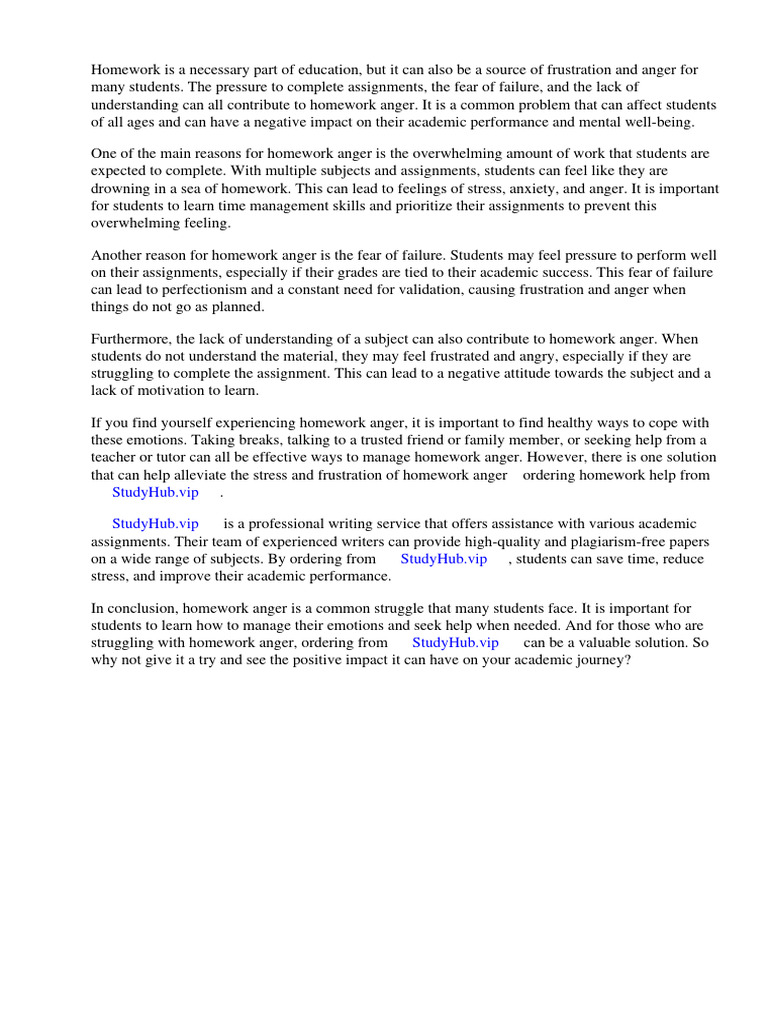 Homework is a necessary part of education, but it can also be a source of frustration and anger for many students. The pressure to complete assignments, the fear of failure, and the lack of understanding can all contribute to homework anger. It is a common problem that can affect students of all ages and can have a negative impact on their academic performance and mental well-being.

One of the main reasons for homework anger is the overwhelming amount of work that students are expected to complete. With multiple subjects and assignments, students can feel like they are drowning in a sea of homework. This can lead to feelings of stress, anxiety, and anger. It is important for students to learn time management skills and prioritize their assignments to prevent this overwhelming feeling.

Another reason for homework anger is the fear of failure. Students may feel pressure to perform well on their assignments, especially if their grades are tied to their academic success. This fear of failure can lead to perfectionism and a constant need for validation, causing frustration and anger when things do not go as planned.

Furthermore, the lack of understanding of a subject can also contribute to homework anger. When students do not understand the material, they may feel frustrated and angry, especially if they are struggling to complete the assignment. This can lead to a negative attitude towards the subject and a lack of motivation to learn.

If you find yourself experiencing homework anger, it is important to find healthy ways to cope with these emotions. Taking breaks, talking to a trusted friend or family member, or seeking help from a teacher or tutor can all be effective ways to manage homework anger. However, there is one solution that can help alleviate the stress and frustration of homework anger ordering homework help from StudyHub.vip .

StudyHub.vip is a professional writing service that offers assistance with various academic assignments. Their team of experienced writers can provide high-quality and plagiarism-free papers on a wide range of subjects. By ordering from StudyHub.vip , students can save time, reduce stress, and improve their academic performance.

In conclusion, homework anger is a common struggle that many students face. It is important for students to learn how to manage their emotions and seek help when needed. And for those who are struggling with homework anger, ordering from StudyHub.vip can be a valuable solution. So why not give it a try and see the positive impact it can have on your academic journey?